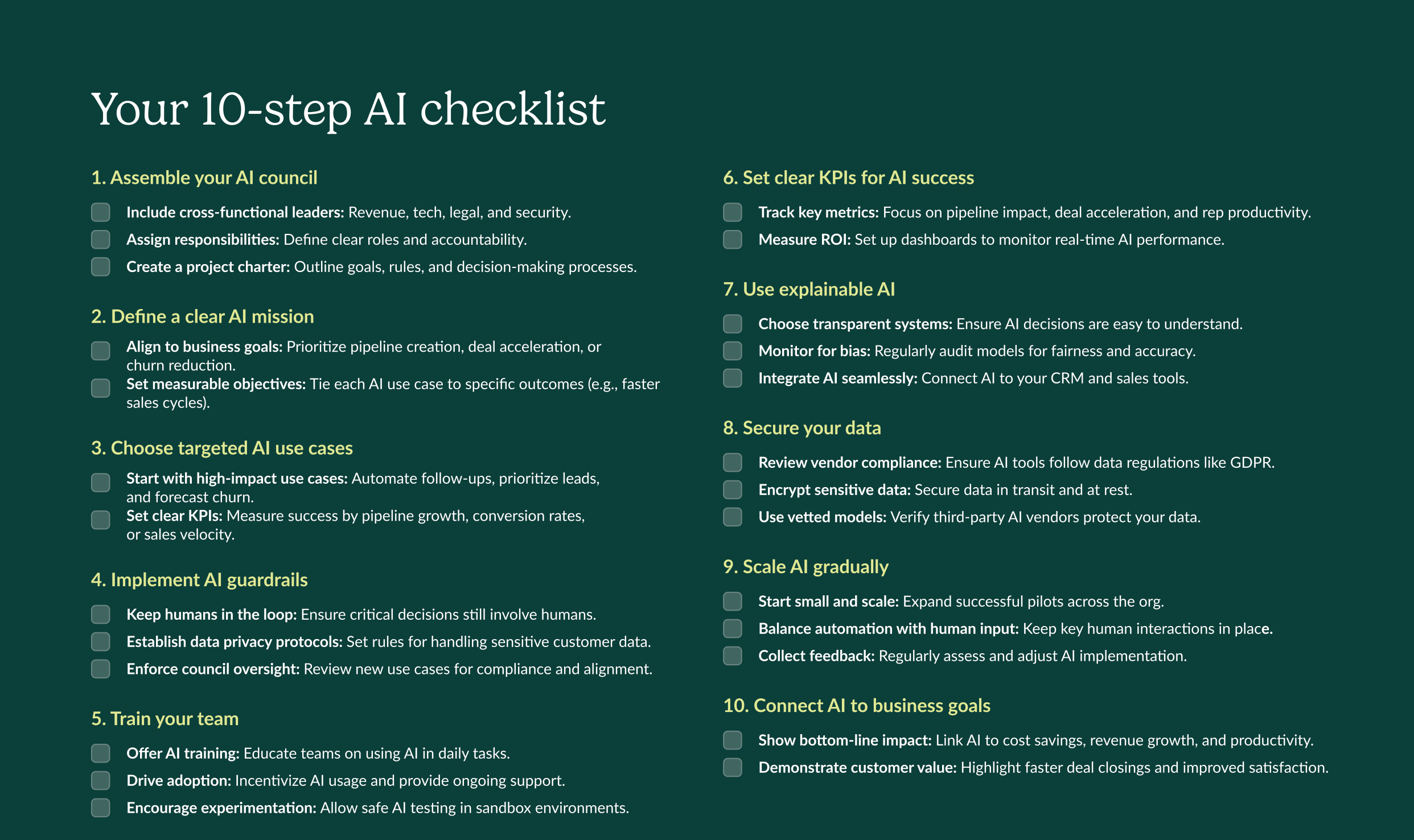 Your 10-step AI checklist

1. Assemble your AI council

Include cross-functional leaders: Revenue, tech, legal, and security.

Assign responsibilities: Define clear roles and accountability.

Create a project charter: Outline goals, rules, and decision-making processes.

2. Define a clear AI mission

Align to business goals: Prioritize pipeline creation, deal acceleration, or churn reduction.

Set measurable objectives: Tie each AI use case to specific outcomes (e.g., faster sales cycles).

3. Choose targeted AI use cases

Start with high-impact use cases: Automate follow-ups, prioritize leads, and forecast churn.

Set clear KPIs: Measure success by pipeline growth, conversion rates, or sales velocity.

4. Implement AI guardrails

Keep humans in the loop: Ensure critical decisions still involve humans.

Establish data privacy protocols: Set rules for handling sensitive customer data.

Enforce council oversight: Review new use cases for compliance and alignment.

5. Train your team

Offer AI training: Educate teams on using AI in daily tasks.

Drive adoption: Incentivize AI usage and provide ongoing support.

Encourage experimentation: Allow safe AI testing in sandbox environments.

6. Set clear KPIs for AI success

Track key metrics: Focus on pipeline impact, deal acceleration, and rep productivity.

Measure ROI: Set up dashboards to monitor real-time AI performance.

7. Use explainable AI

Choose transparent systems: Ensure AI decisions are easy to understand.

Monitor for bias: Regularly audit models for fairness and accuracy.

Integrate AI seamlessly: Connect AI to your CRM and sales tools.

8. Secure your data

Review vendor compliance: Ensure AI tools follow data regulations like GDPR.

Encrypt sensitive data: Secure data in transit and at rest.

Use vetted models: Verify third-party AI vendors protect your data.

9. Scale AI gradually

Start small and scale: Expand successful pilots across the org.

Balance automation with human input: Keep key human interactions in place.

Collect feedback: Regularly assess and adjust AI implementation.

10. Connect AI to business goals

Show bottom-line impact: Link AI to cost savings, revenue growth, and productivity.

Demonstrate customer value: Highlight faster deal closings and improved satisfaction.